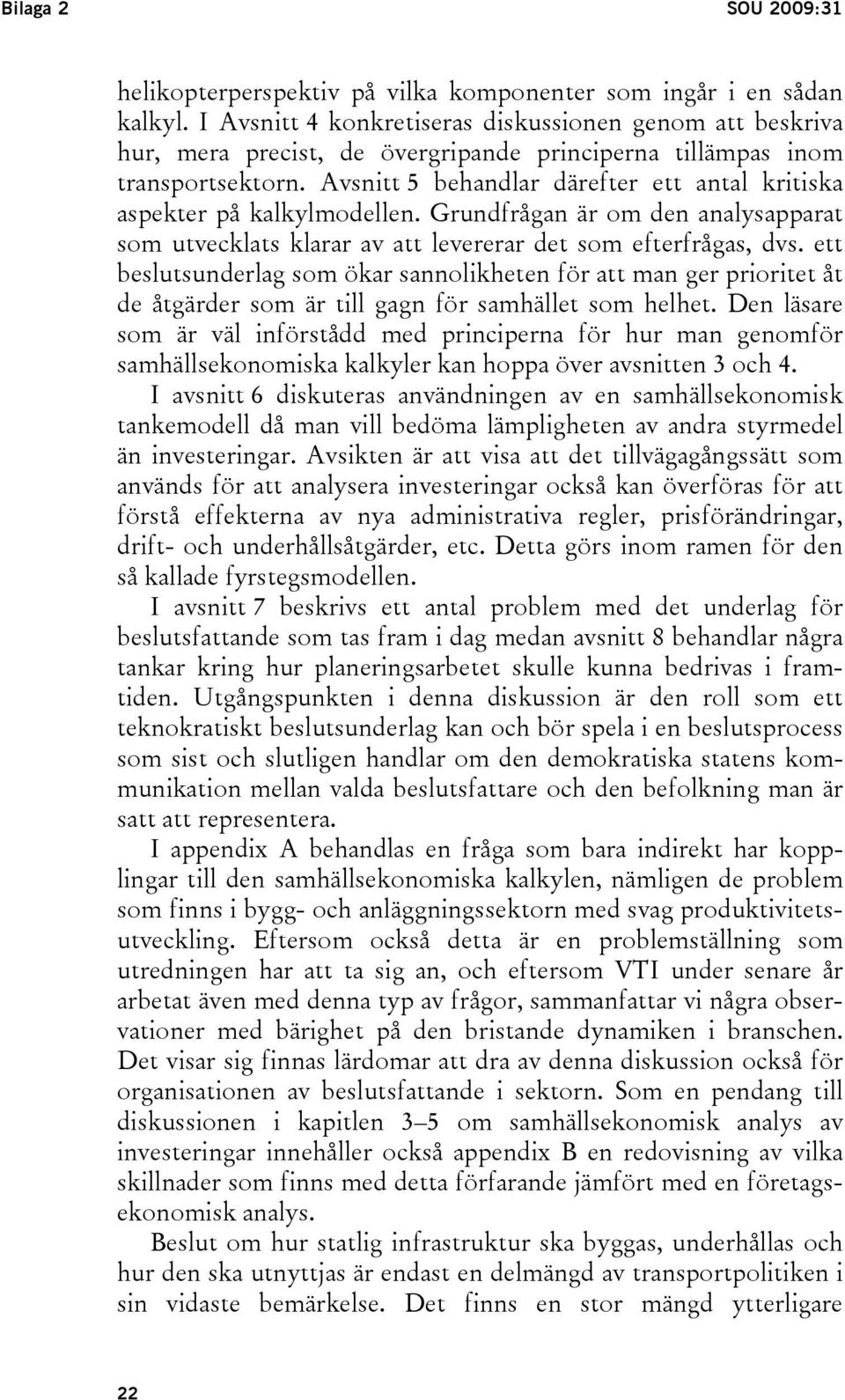 Bilaga 2 SOU 2009:31

helikopterperspektiv på vilka komponenter som ingår i en sådan kalkyl. I Avsnitt 4 konkretiseras diskussionen genom att beskriva hur, mera precist, de övergripande principerna tillämpas inom transportsektorn. Avsnitt 5 behandlar därefter ett antal kritiska aspekter på kalkylmodellen. Grundfrågan är om den analysapparat som utvecklats klarar av att levererar det som efterfrågas, dvs. ett beslutsunderlag som ökar sannolikheten för att man ger prioritet åt de åtgärder som är till gagn för samhället som helhet. Den läsare som är väl införstådd med principerna för hur man genomför samhällsekonomiska kalkyler kan hoppa över avsnitten 3 och 4.

I avsnitt 6 diskuteras användningen av en samhällsekonomisk tankemodell då man vill bedöma lämpligheten av andra styrmedel än investeringar. Avsikten är att visa att det tillvägagångssätt som används för att analysera investeringar också kan överföras för att förstå effekterna av nya administrativa regler, prisförändringar, drift- och underhållsåtgärder, etc. Detta görs inom ramen för den så kallade fyrstegsmodellen.

I avsnitt 7 beskrivs ett antal problem med det underlag för beslutsfattande som tas fram i dag medan avsnitt 8 behandlar några tankar kring hur planeringsarbetet skulle kunna bedrivas i framtiden. Utgångspunkten i denna diskussion är den roll som ett teknokratiskt beslutsunderlag kan och bör spela i en beslutsprocess som sist och slutligen handlar om den demokratiska statens kommunikation mellan valda beslutsfattare och den befolkning man är satt att representera.

I appendix A behandlas en fråga som bara indirekt har kopplingar till den samhällsekonomiska kalkylen, nämligen de problem som finns i bygg- och anläggningssektorn med svag produktivitetsutveckling. Eftersom också detta är en problemställning som utredningen har att ta sig an, och eftersom VTI under senare år arbetat även med denna typ av frågor, sammanfattar vi några observationer med bärighet på den bristande dynamiken i branschen. Det visar sig finnas lärdomar att dra av denna diskussion också för organisationen av beslutsfattande i sektorn. Som en pendang till diskussionen i kapitlen 3–5 om samhällsekonomisk analys av investeringar innehåller också appendix B en redovisning av vilka skillnader som finns med detta förfarande jämfört med en företagsekonomisk analys.

Beslut om hur statlig infrastruktur ska byggas, underhållas och hur den ska utnyttjas är endast en delmängd av transportpolitiken i sin vidaste bemärkelse. Det finns en stor mängd ytterligare

22